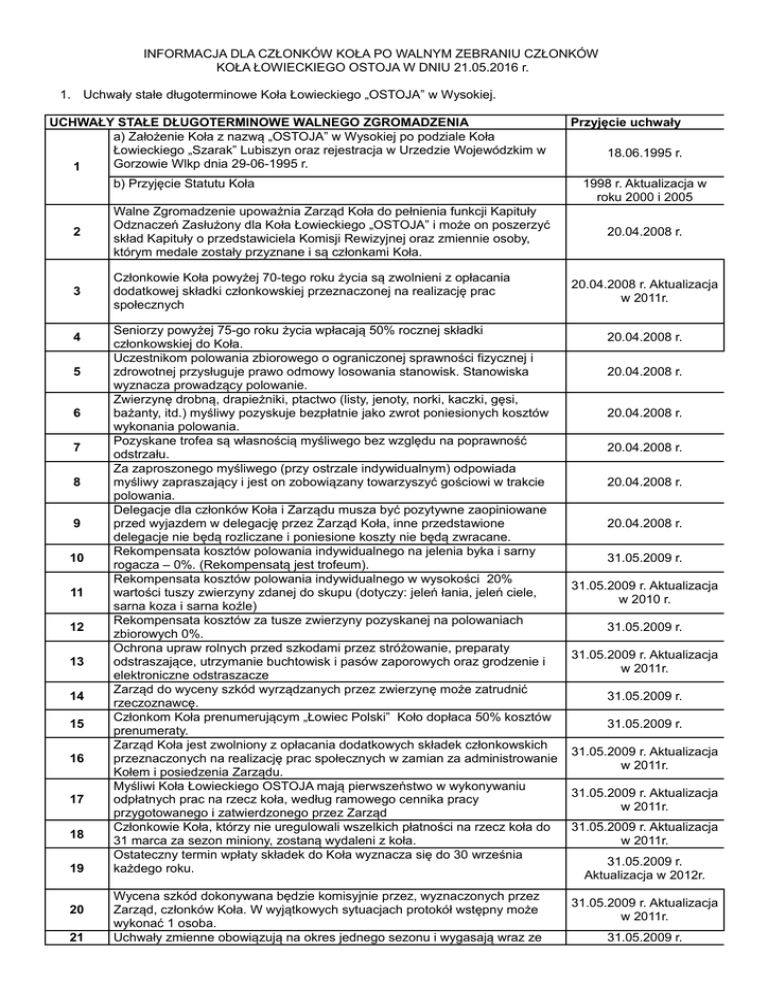 INFORMACJA DLA CZŁONKÓW KOŁA PO WALNYM ZEBRANIU CZŁONKÓW KOŁA ŁOWIECKIEGO OSTOJA W DNIU 21.05.2016 r.

1. Uchwały stałe długoterminowe Koła Łowieckiego „OSTOJA" w Wysokiej.

| UCHWAŁY STAŁE DŁUGOTERMINOWE WALNEGO ZGROMADZENIA | | Przyjęcie uchwały |
|---|---|---|
| 1 | a) Założenie Koła z nazwą „OSTOJA" w Wysokiej po podziale Koła Łowieckiego „Szarak" Lubiszyn oraz rejestracja w Urzedzie Wojewódzkim w Gorzowie Wlkp dnia 29-06-1995 r. | 18.06.1995 r. |
| | b) Przyjęcie Statutu Koła | 1998 r. Aktualizacja w roku 2000 i 2005 |
| 2 | Walne Zgromadzenie upoważnia Zarząd Koła do pełnienia funkcji Kapituły Odznaczeń Zasłużony dla Koła Łowieckiego „OSTOJA" i może on poszerzyć skład Kapituły o przedstawiciela Komisji Rewizyjnej oraz zmiennie osoby, którym medale zostały przyznane i są członkami Koła. | 20.04.2008 r. |
| 3 | Członkowie Koła powyżej 70-tego roku życia są zwolnieni z opłacania dodatkowej składki członkowskiej przeznaczonej na realizację prac społecznych | 20.04.2008 r. Aktualizacja w 2011r. |
| 4 | Seniorzy powyżej 75-go roku życia wpłacają 50% rocznej składki członkowskiej do Koła. | 20.04.2008 r. |
| 5 | Uczestnikom polowania zbiorowego o ograniczonej sprawności fizycznej i zdrowotnej przysługuje prawo odmowy losowania stanowisk. Stanowiska wyznacza prowadzący polowanie. | 20.04.2008 r. |
| 6 | Zwierzynę drobną, drapieżniki, ptactwo (listy, jenoty, norki, kaczki, gęsi, bażanty, itd.) myśliwy pozyskuje bezpłatnie jako zwrot poniesionych kosztów wykonania polowania. | 20.04.2008 r. |
| 7 | Pozyskane trofea są własnością myśliwego bez względu na poprawność odstrzału. | 20.04.2008 r. |
| 8 | Za zaproszonego myśliwego (przy ostrzale indywidualnym) odpowiada myśliwy zapraszający i jest on zobowiązany towarzyszyć gościowi w trakcie polowania. | 20.04.2008 r. |
| 9 | Delegacje dla członków Koła i Zarządu musza być pozytywne zaopiniowane przed wyjazdem w delegację przez Zarząd Koła, inne przedstawione delegacje nie będą rozliczane i poniesione koszty nie będą zwracane. | 20.04.2008 r. |
| 10 | Rekompensata kosztów polowania indywidualnego na jelenia byka i sarny rogacza – 0%. (Rekompensatą jest trofeum). | 31.05.2009 r. |
| 11 | Rekompensata kosztów polowania indywidualnego w wysokości 20% wartości tuszy zwierzyny zdanej do skupu (dotyczy: jeleń łania, jeleń ciele, sarna koza i sarna koźle) | 31.05.2009 r. Aktualizacja w 2010 r. |
| 12 | Rekompensata kosztów za tusze zwierzyny pozyskanej na polowaniach zbiorowych 0%. | 31.05.2009 r. |
| 13 | Ochrona upraw rolnych przed szkodami przez stróżowanie, preparaty odstraszające, utrzymanie buchtowisk i pasów zaporowych oraz grodzenie i elektroniczne odstraszacze | 31.05.2009 r. Aktualizacja w 2011r. |
| 14 | Zarząd do wyceny szkód wyrządzanych przez zwierzynę może zatrudnić rzeczoznawcę. | 31.05.2009 r. |
| 15 | Członkom Koła prenumerującym „Łowiec Polski" Koło dopłaca 50% kosztów prenumeraty. | 31.05.2009 r. |
| 16 | Zarząd Koła jest zwolniony z opłacania dodatkowych składek członkowskich przeznaczonych na realizację prac społecznych w zamian za administrowanie Kołem i posiedzenia Zarządu. | 31.05.2009 r. Aktualizacja w 2011r. |
| 17 | Myśliwi Koła Łowieckiego OSTOJA mają pierwszeństwo w wykonywaniu odpłatnych prac na rzecz koła, według ramowego cennika pracy przygotowanego i zatwierdzonego przez Zarząd | 31.05.2009 r. Aktualizacja w 2011r. |
| 18 | Członkowie Koła, którzy nie uregulowali wszelkich płatności na rzecz koła do 31 marca za sezon miniony, zostaną wydaleni z koła. | 31.05.2009 r. Aktualizacja w 2011r. |
| 19 | Ostateczny termin wpłaty składek do Koła wyznacza się do 30 września każdego roku. | 31.05.2009 r. Aktualizacja w 2012r. |
| 20 | Wycena szkód dokonywana będzie komisyjnie przez, wyznaczonych przez Zarząd, członków Koła. W wyjątkowych sytuacjach protokół wstępny może wykonać 1 osoba. | 31.05.2009 r. Aktualizacja w 2011r. |
| 21 | Uchwały zmienne obowiązują na okres jednego sezonu i wygasają wraz ze | 31.05.2009 r. |